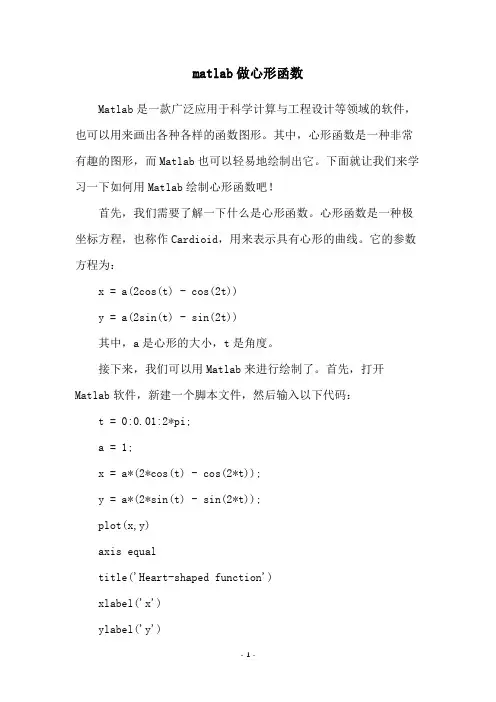 matlab做心形函数

Matlab是一款广泛应用于科学计算与工程设计等领域的软件，也可以用来画出各种各样的函数图形。其中，心形函数是一种非常有趣的图形，而Matlab也可以轻易地绘制出它。下面就让我们来学习一下如何用Matlab绘制心形函数吧！

首先，我们需要了解一下什么是心形函数。心形函数是一种极坐标方程，也称作Cardioid，用来表示具有心形的曲线。它的参数方程为：

x = a(2cos(t) - cos(2t))

y = a(2sin(t) - sin(2t))

其中，a是心形的大小，t是角度。

接下来，我们可以用Matlab来进行绘制了。首先，打开Matlab软件，新建一个脚本文件，然后输入以下代码：

t = 0:0.01:2*pi;

a = 1;

x = a*(2*cos(t) - cos(2*t));

y = a*(2*sin(t) - sin(2*t));

plot(x,y)

axis equal

title('Heart-shaped function')

xlabel('x')

ylabel('y')

- 1 -